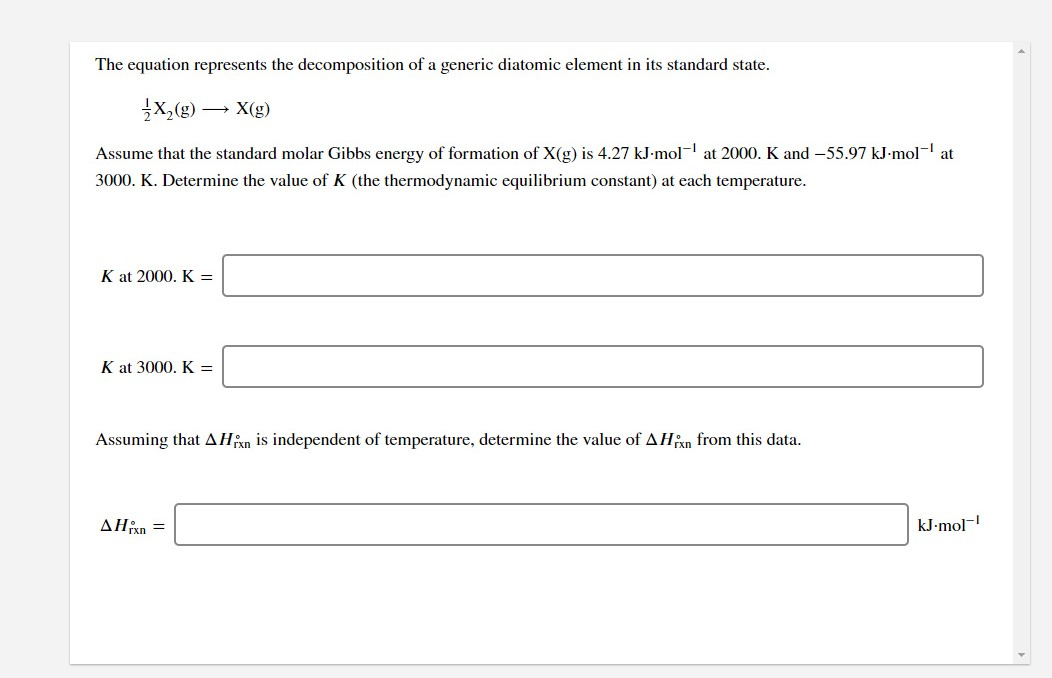 The equation represents the decomposition of a generic diatomic element in its standard state.

$\frac{1}{2}X_2(g) \longrightarrow X(g)$

Assume that the standard molar Gibbs energy of formation of X(g) is 4.27 kJ·mol$^{-1}$ at 2000. K and −55.97 kJ·mol$^{-1}$ at 3000. K. Determine the value of $K$ (the thermodynamic equilibrium constant) at each temperature.

$K$ at 2000. K =

$K$ at 3000. K =

Assuming that $\Delta H^\circ_{rxn}$ is independent of temperature, determine the value of $\Delta H^\circ_{rxn}$ from this data.

$\Delta H^\circ_{rxn}$ = kJ·mol$^{-1}$